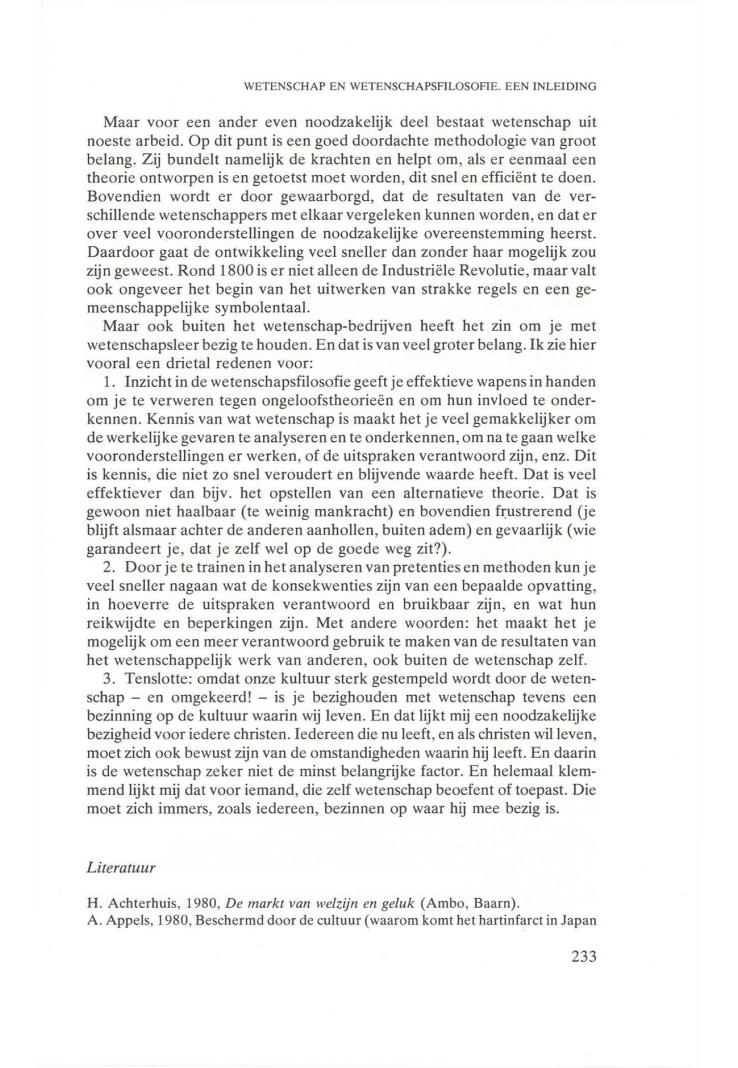 WETENSCHAP EN WETENSCHAPSFILOSOFIE. EEN INLEIDING

Maar voor een ander even noodzakelijk deel bestaat wetenschap uit noeste arbeid. Op dit punt is een goed doordachte methodologie van groot belang. Zij bundelt namelijk de krachten en helpt om, als er eenmaal een theorie ontworpen is en getoetst moet worden, dit snel en efficiënt te doen. Bovendien wordt er door gewaarborgd, dat de resultaten van de verschillende wetenschappers met elkaar vergeleken kunnen worden, en dat er over veel vooronderstellingen de noodzakelijke overeenstemming heerst. Daardoor gaat de ontwikkeling veel sneller dan zonder haar mogelijk zou zijn geweest. Rond 1800 is er niet alleen de Industriële Revolutie, maar valt ook ongeveer het begin van het uitwerken van strakke regels en een gemeenschappelijke symbolentaal.

Maar ook buiten het wetenschap-bedrijven heeft het zin om je met wetenschapsleer bezig te houden. En dat is van veel groter belang. Ik zie hier vooral een drietal redenen voor:

1. Inzicht in de wetenschapsfilosofie geeft je effektieve wapens in handen om je te verweren tegen ongeloofstheorieën en om hun invloed te onderkennen. Kennis van wat wetenschap is maakt het je veel gemakkelijker om de werkelijke gevaren te analyseren en te onderkennen, om na te gaan welke vooronderstellingen er werken, of de uitspraken verantwoord zijn, enz. Dit is kennis, die niet zo snel veroudert en blijvende waarde heeft. Dat is veel effektiever dan bijv. het opstellen van een alternatieve theorie. Dat is gewoon niet haalbaar (te weinig mankracht) en bovendien frustrerend (je blijft alsmaar achter de anderen aanhollen, buiten adem) en gevaarlijk (wie garandeert je, dat je zelf wel op de goede weg zit?).

2. Door je te trainen in het analyseren van pretenties en methoden kun je veel sneller nagaan wat de konsekwenties zijn van een bepaalde opvatting, in hoeverre de uitspraken verantwoord en bruikbaar zijn, en wat hun reikwijdte en beperkingen zijn. Met andere woorden: het maakt het je mogelijk om een meer verantwoord gebruik te maken van de resultaten van het wetenschappelijk werk van anderen, ook buiten de wetenschap zelf.

3. Tenslotte: omdat onze kultuur sterk gestempeld wordt door de wetenschap – en omgekeerd! – is je bezighouden met wetenschap tevens een bezinning op de kultuur waarin wij leven. En dat lijkt mij een noodzakelijke bezigheid voor iedere christen. Iedereen die nu leeft, en als christen wil leven, moet zich ook bewust zijn van de omstandigheden waarin hij leeft. En daarin is de wetenschap zeker niet de minst belangrijke factor. En helemaal klemmend lijkt mij dat voor iemand, die zelf wetenschap beoefent of toepast. Die moet zich immers, zoals iedereen, bezinnen op waar hij mee bezig is.

Literatuur

H. Achterhuis, 1980, De markt van welzijn en geluk (Ambo, Baarn).
A. Appels, 1980, Beschermd door de cultuur (waarom komt het hartinfarct in Japan

233